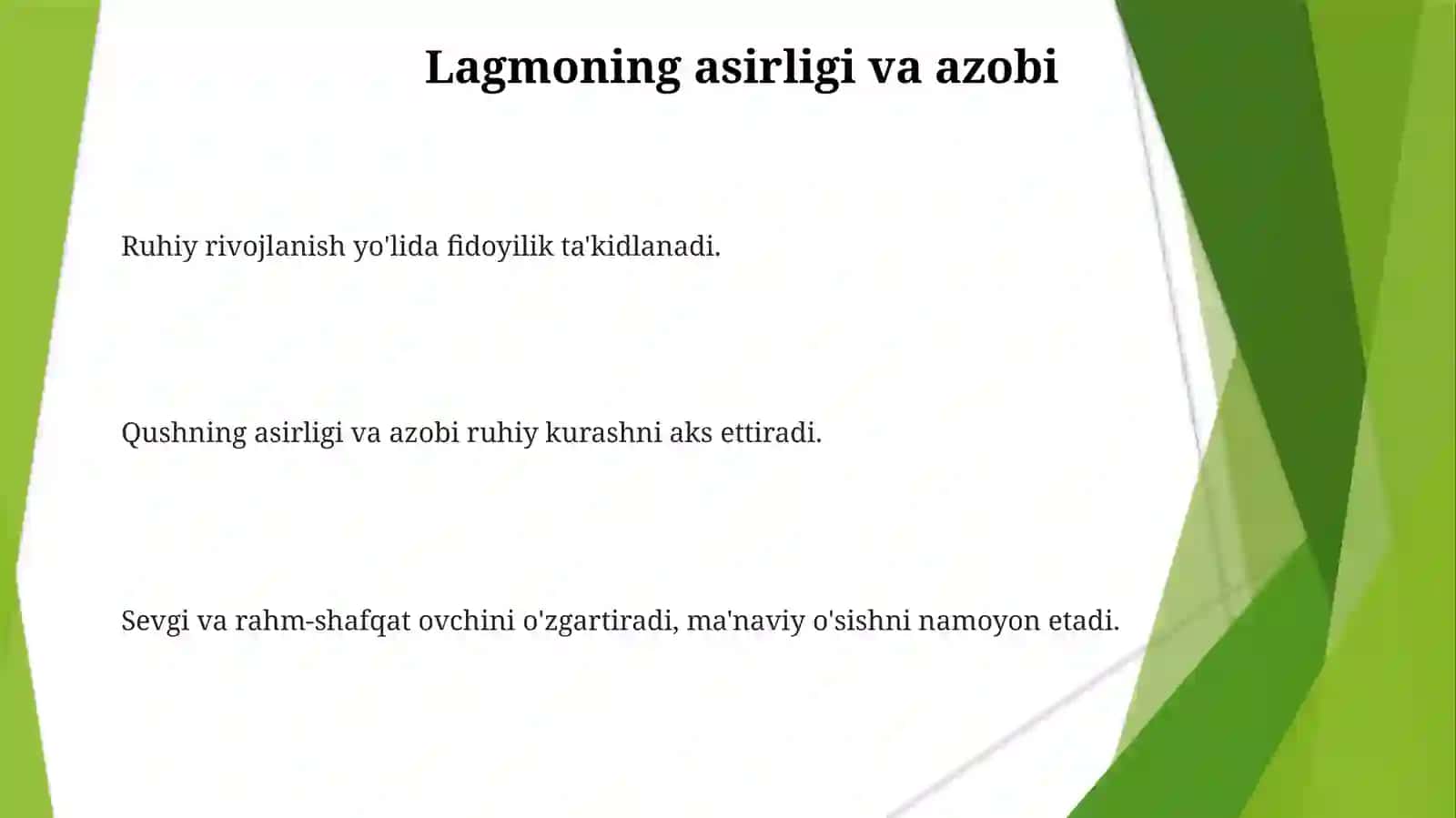 Lagmoning asirligi va azobi

Ruhiy rivojlanish yo'lida fidoyilik ta'kidlanadi.

Qushning asirligi va azobi ruhiy kurashni aks ettiradi.

Sevgi va rahm-shafqat ovchini o'zgartiradi, ma'naviy o'sishni namoyon etadi.